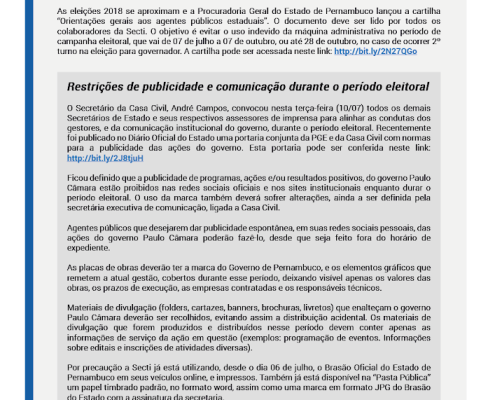 As eleições 2018 se aproximam e a Procuradoria Geral do Estado de Pernambuco lançou a cartilha "Orientações gerais aos agentes públicos estaduais". O documento deve ser lido por todos os colaboradores da Secti. O objetivo é evitar o uso indevido da máquina administrativa no período de campanha eleitoral, que vai de 07 de julho a 07 de outubro, ou até 28 de outubro, no caso de ocorrer 2º turno na eleição para governador. A cartilha pode ser acessada neste link: http://bit.ly/2N27QGo

Restrições de publicidade e comunicação durante o período eleitoral

O Secretário da Casa Civil, André Campos, convocou nesta terça-feira (10/07) todos os demais Secretários de Estado e seus respectivos assessores de imprensa para alinhar as condutas dos gestores, e da comunicação institucional do governo, durante o período eleitoral. Recentemente foi publicado no Diário Oficial do Estado uma portaria conjunta da PGE e da Casa Civil com normas para a publicidade das ações do governo. Esta portaria pode ser conferida neste link: http://bit.ly/2J8tjuH

Ficou definido que a publicidade de programas, ações e/ou resultados positivos, do governo Paulo Câmara estão proibidos nas redes sociais oficiais e nos sites institucionais enquanto durar o período eleitoral. O uso da marca também deverá sofrer alterações, ainda a ser definida pela secretária executiva de comunicação, ligada a Casa Civil.

Agentes públicos que desejarem dar publicidade espontânea, em suas redes sociais pessoais, das ações do governo Paulo Câmara poderão fazê-lo, desde que seja feito fora do horário de expediente.

As placas de obras deverão ter a marca do Governo de Pernambuco, e os elementos gráficos que remetem a atual gestão, cobertos durante esse período, deixando visível apenas os valores das obras, os prazos de execução, as empresas contratadas e os responsáveis técnicos.

Materiais de divulgação (folders, cartazes, banners, brochuras, livretos) que enalteçam o governo Paulo Câmara deverão ser recolhidos, evitando assim a distribuição acidental. Os materiais de divulgação que forem produzidos e distribuídos nesse período devem conter apenas as informações de serviço da ação em questão (exemplos: programação de eventos. Informações sobre editais e inscrições de atividades diversas).

Por precaução a Secti já está utilizando, desde o dia 06 de julho, o Brasão Oficial do Estado de Pernambuco em seus veículos online, e impressos. Também já está disponível na "Pasta Pública" um papel timbrado padrão, no formato word, assim como uma marca em formato JPG do Brasão do Estado com a assinatura da secretaria.